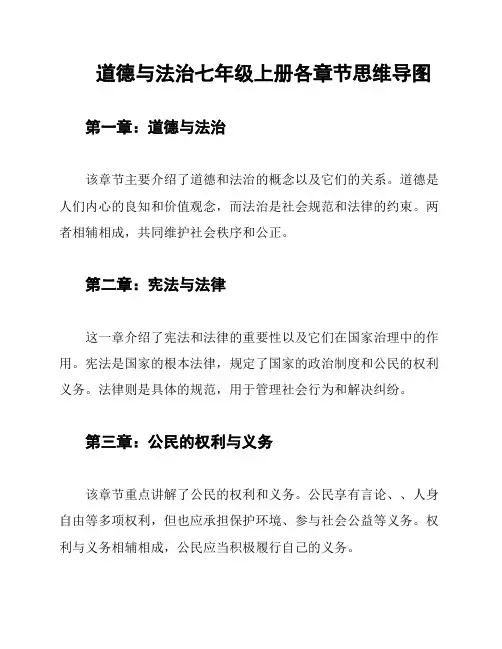 道德与法治七年级上册各章节思维导图

第一章：道德与法治

该章节主要介绍了道德和法治的概念以及它们的关系。道德是人们内心的良知和价值观念，而法治是社会规范和法律的约束。两者相辅相成，共同维护社会秩序和公正。

第二章：宪法与法律

这一章介绍了宪法和法律的重要性以及它们在国家治理中的作用。宪法是国家的根本法律，规定了国家的政治制度和公民的权利义务。法律则是具体的规范，用于管理社会行为和解决纠纷。

第三章：公民的权利与义务

该章节重点讲解了公民的权利和义务。公民享有言论、、人身自由等多项权利，但也应承担保护环境、参与社会公益等义务。权利与义务相辅相成，公民应当积极履行自己的义务。